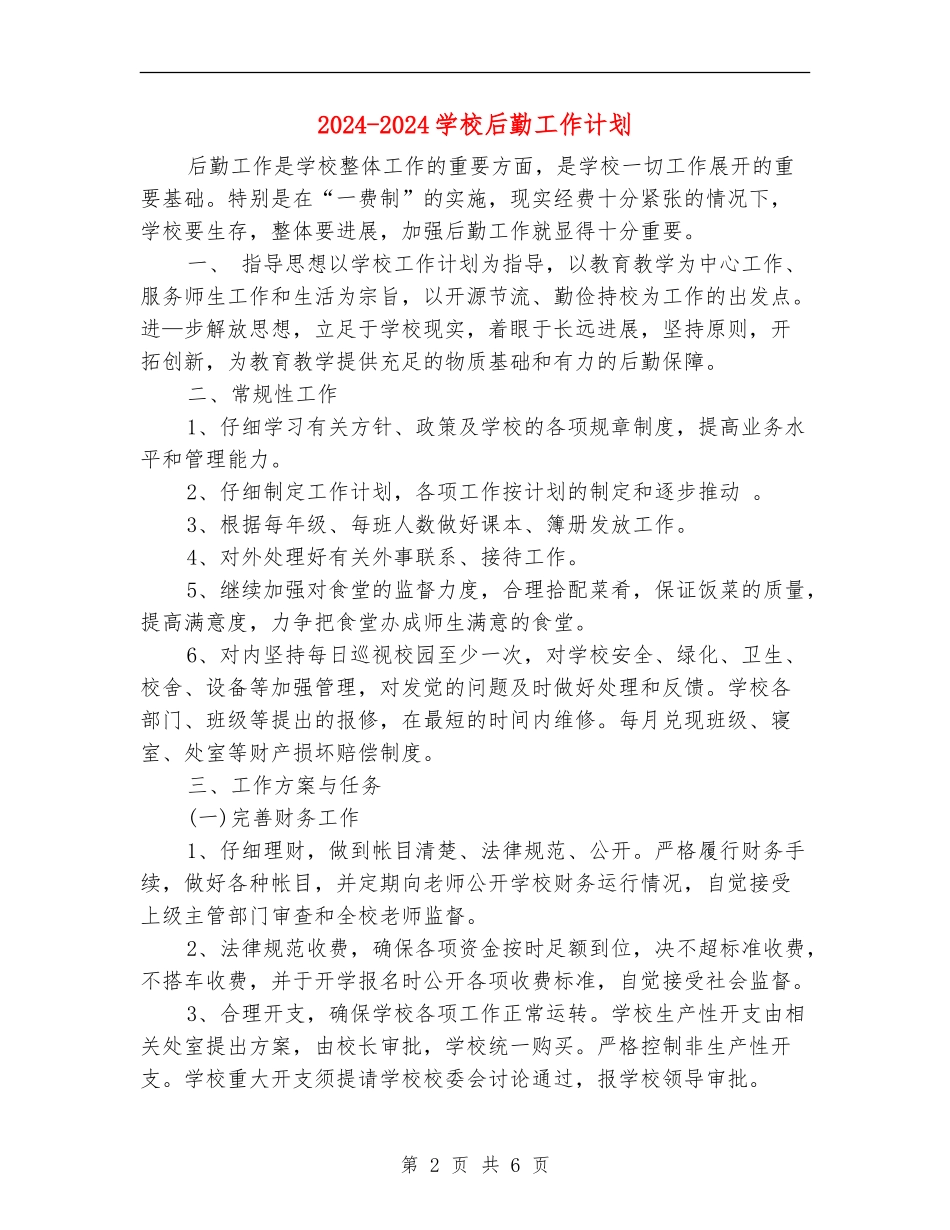 2024-2024学校后勤工作计划

后勤工作是学校整体工作的重要方面，是学校一切工作展开的重要基础。特别是在“一费制”的实施，现实经费十分紧张的情况下，学校要生存，整体要进展，加强后勤工作就显得十分重要。

一、 指导思想以学校工作计划为指导，以教育教学为中心工作、服务师生工作和生活为宗旨，以开源节流、勤俭持校为工作的出发点。进一步解放思想，立足于学校现实，着眼于长远进展，坚持原则，开拓创新，为教育教学提供充足的物质基础和有力的后勤保障。

二、常规性工作

1、仔细学习有关方针、政策及学校的各项规章制度，提高业务水平和管理能力。

2、仔细制定工作计划，各项工作按计划的制定和逐步推动 。

3、根据每年级、每班人数做好课本、簿册发放工作。

4、对外处理好有关外事联系、接待工作。

5、继续加强对食堂的监督力度，合理拾配菜肴，保证饭菜的质量，提高满意度，力争把食堂办成师生满意的食堂。

6、对内坚持每日巡视校园至少一次，对学校安全、绿化、卫生、校舍、设备等加强管理，对发觉的问题及时做好处理和反馈。学校各部门、班级等提出的报修，在最短的时间内维修。每月兑现班级、寝室、处室等财产损坏赔偿制度。

三、工作方案与任务

(一)完善财务工作

1、仔细理财，做到帐目清楚、法律规范、公开。严格履行财务手续，做好各种帐目，并定期向老师公开学校财务运行情况，自觉接受上级主管部门审查和全校老师监督。

2、法律规范收费，确保各项资金按时足额到位，决不超标准收费，不搭车收费，并于开学报名时公开各项收费标准，自觉接受社会监督。

3、合理开支，确保学校各项工作正常运转。学校生产性开支由相关处室提出方案，由校长审批，学校统一购买。严格控制非生产性开支。学校重大开支须提请学校校委会讨论通过，报学校领导审批。

第 2 页 共 6 页